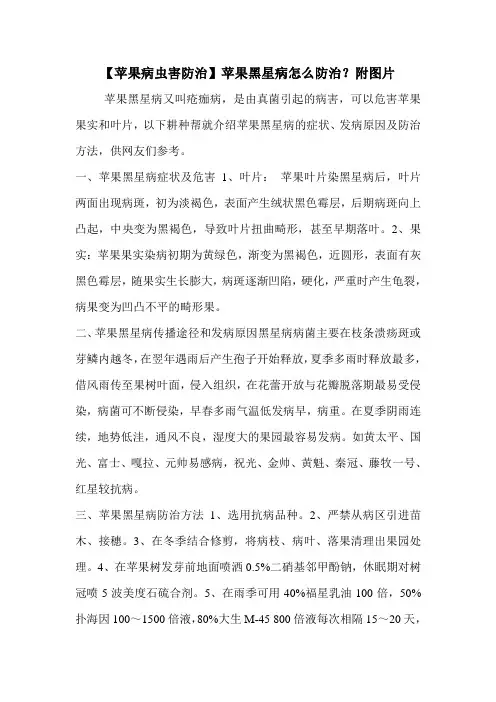 【苹果病虫害防治】苹果黑星病怎么防治？附图片

苹果黑星病又叫疮痂病，是由真菌引起的病害，可以危害苹果果实和叶片，以下耕种帮就介绍苹果黑星病的症状、发病原因及防治方法，供网友们参考。

一、苹果黑星病症状及危害 1、叶片： 苹果叶片染黑星病后，叶片两面出现病斑，初为淡褐色，表面产生绒状黑色霉层，后期病斑向上凸起，中央变为黑褐色，导致叶片扭曲畸形，甚至早期落叶。2、果实：苹果果实染病初期为黄绿色，渐变为黑褐色，近圆形，表面有灰黑色霉层，随果实生长膨大，病斑逐渐凹陷，硬化，严重时产生龟裂，病果变为凹凸不平的畸形果。

二、苹果黑星病传播途径和发病原因黑星病病菌主要在枝条溃疡斑或芽鳞内越冬，在翌年遇雨后产生孢子开始释放，夏季多雨时释放最多，借风雨传至果树叶面，侵入组织，在花蕾开放与花瓣脱落期最易受侵染，病菌可不断侵染，早春多雨气温低发病早，病重。在夏季阴雨连续，地势低洼，通风不良，湿度大的果园最容易发病。如黄太平、国光、富士、嘎拉、元帅易感病，祝光、金帅、黄魁、秦冠、藤牧一号、红星较抗病。

三、苹果黑星病防治方法 1、选用抗病品种。2、严禁从病区引进苗木、接穗。3、在冬季结合修剪，将病枝、病叶、落果清理出果园处理。4、在苹果树发芽前地面喷洒 0.5%二硝基邻甲酚钠，休眠期对树冠喷 5 波美度石硫合剂。5、在雨季可用 40%福星乳油 100 倍，50%扑海因 100～1500 倍液，80%大生 M-45 800 倍液每次相隔 15～20 天，